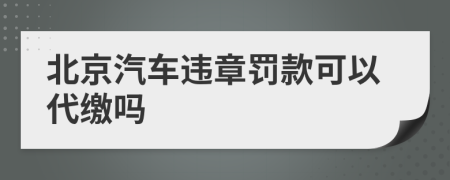 北京汽车违章罚款可以代缴吗